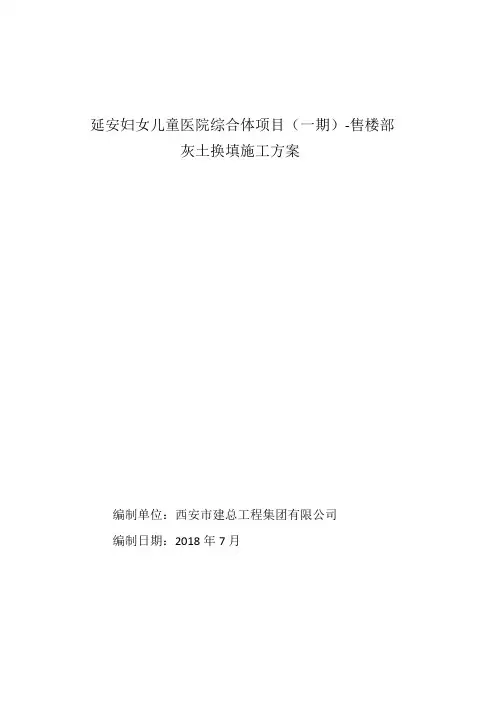 延安妇女儿童医院综合体项目（一期）-售楼部
灰土换填施工方案

编制单位：西安市建总工程集团有限公司

编制日期：2018年7月